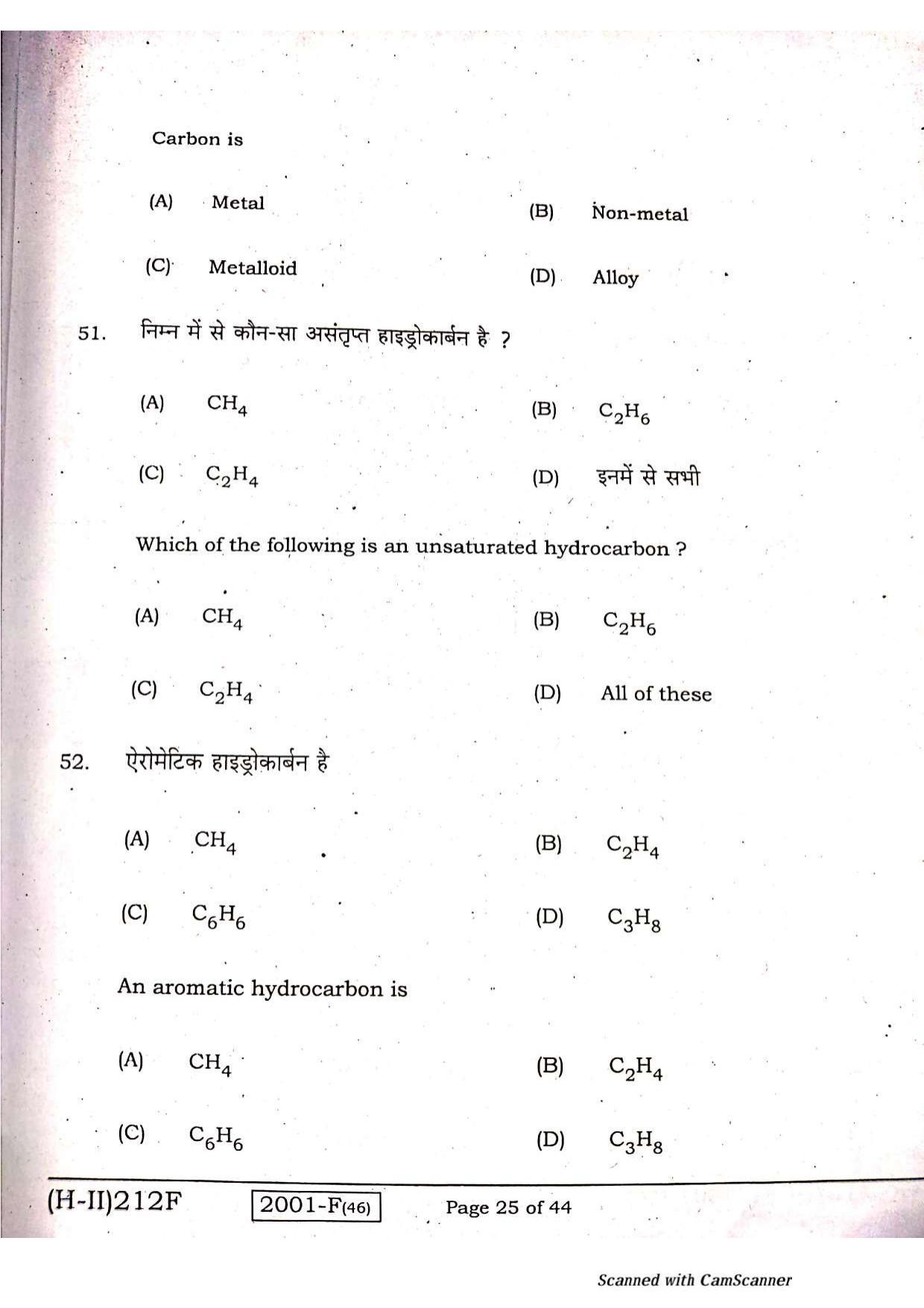 Carbon is

(A) Metal

(B) Non-metal

(C) Metalloid

(D) Alloy

51. निम्न में से कौन-सा असंतृप्त हाइड्रोकार्बन है ?

(A) $CH_4$

(B) $C_2H_6$

(C) $C_2H_4$

(D) इनमें से सभी

Which of the following is an unsaturated hydrocarbon ?

(A) $CH_4$

(B) $C_2H_6$

(C) $C_2H_4$

(D) All of these

52. ऐरोमेटिक हाइड्रोकार्बन है

(A) $CH_4$

(B) $C_2H_4$

(C) $C_6H_6$

(D) $C_3H_8$

An aromatic hydrocarbon is

(A) $CH_4$

(B) $C_2H_4$

(C) $C_6H_6$

(D) $C_3H_8$

(H-II)212F 2001-F(46) Page 25 of 44

Scanned with CamScanner